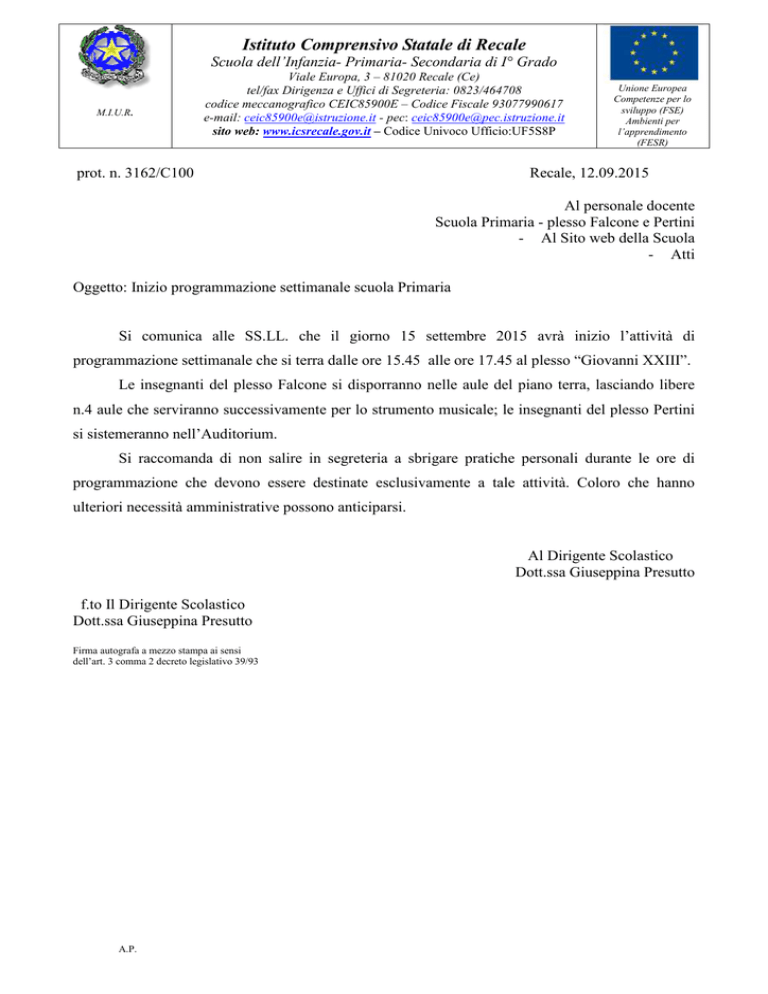 M.I.U.R.

Istituto Comprensivo Statale di Recale
Scuola dell'Infanzia- Primaria- Secondaria di I° Grado
Viale Europa, 3 – 81020 Recale (Ce)
tel/fax Dirigenza e Uffici di Segreteria: 0823/464708
codice meccanografico CEIC85900E – Codice Fiscale 93077990617
e-mail: ceic85900e@istruzione.it - pec: ceic85900e@pec.istruzione.it
sito web: www.icsrecale.gov.it – Codice Univoco Ufficio:UF5S8P

Unione Europea
Competenze per lo sviluppo (FSE)
Ambienti per l'apprendimento (FESR)

prot. n. 3162/C100

Recale, 12.09.2015

Al personale docente
Scuola Primaria - plesso Falcone e Pertini
- Al Sito web della Scuola
- Atti

Oggetto: Inizio programmazione settimanale scuola Primaria

Si comunica alle SS.LL. che il giorno 15 settembre 2015 avrà inizio l'attività di programmazione settimanale che si terra dalle ore 15.45 alle ore 17.45 al plesso "Giovanni XXIII".

Le insegnanti del plesso Falcone si disporranno nelle aule del piano terra, lasciando libere n.4 aule che serviranno successivamente per lo strumento musicale; le insegnanti del plesso Pertini si sistemeranno nell'Auditorium.

Si raccomanda di non salire in segreteria a sbrigare pratiche personali durante le ore di programmazione che devono essere destinate esclusivamente a tale attività. Coloro che hanno ulteriori necessità amministrative possono anticiparsi.

Al Dirigente Scolastico
Dott.ssa Giuseppina Presutto

f.to Il Dirigente Scolastico
Dott.ssa Giuseppina Presutto

Firma autografa a mezzo stampa ai sensi dell'art. 3 comma 2 decreto legislativo 39/93

A.P.